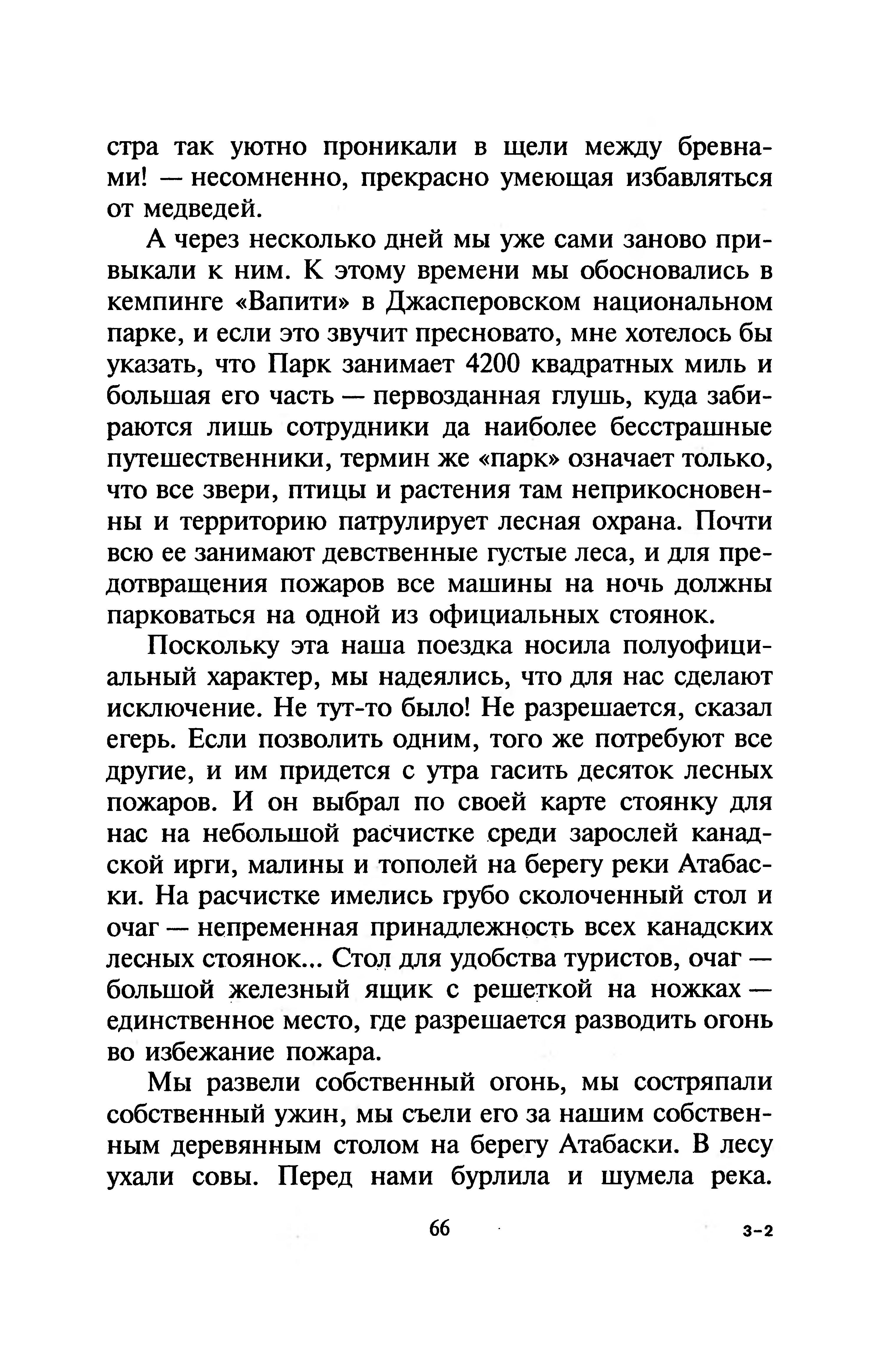 стра так уютно проникали в щели между бревнами! — несомненно, прекрасно умеющая избавляться от медведей.

А через несколько дней мы уже сами заново привыкали к ним. К этому времени мы обосновались в кемпинге «Вапити» в Джасперовском национальном парке, и если это звучит пресновато, мне хотелось бы указать, что Парк занимает 4200 квадратных миль и большая его часть — первозданная глушь, куда забираются лишь сотрудники да наиболее бесстрашные путешественники, термин же «парк» означает только, что все звери, птицы и растения там неприкосновенны и территорию патрулирует лесная охрана. Почти всю ее занимают девственные густые леса, и для предотвращения пожаров все машины на ночь должны парковаться на одной из официальных стоянок.

Поскольку эта наша поездка носила полуофициальный характер, мы надеялись, что для нас сделают исключение. Не тут-то было! Не разрешается, сказал егерь. Если позволить одним, того же потребуют все другие, и им придется с утра гасить десяток лесных пожаров. И он выбрал по своей карте стоянку для нас на небольшой расчистке среди зарослей канадской ирги, малины и тополей на берегу реки Атабаски. На расчистке имелись грубо сколоченный стол и очаг — непременная принадлежность всех канадских лесных стоянок... Стол для удобства туристов, очаг — большой железный ящик с решеткой на ножках — единственное место, где разрешается разводить огонь во избежание пожара.

Мы развели собственный огонь, мы состряпали собственный ужин, мы съели его за нашим собственным деревянным столом на берегу Атабаски. В лесу ухали совы. Перед нами бурлила и шумела река.

66

3-2